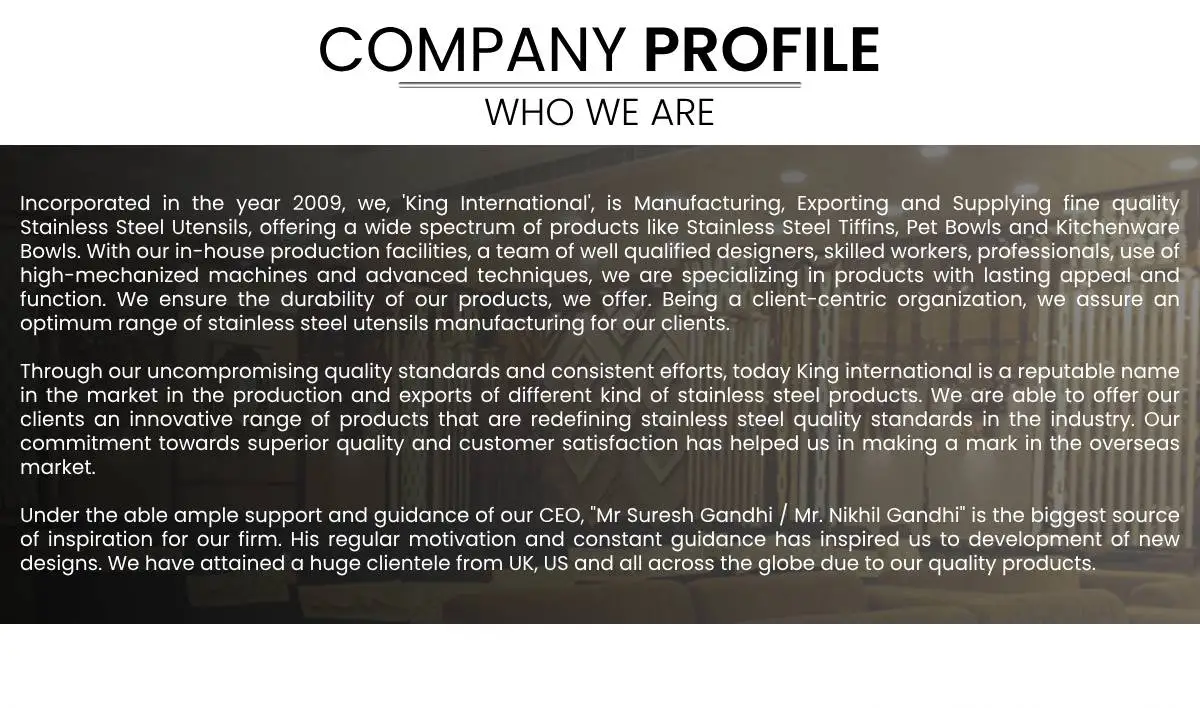 COMPANY PROFILE

WHO WE ARE

Incorporated in the year 2009, we, 'King International', is Manufacturing, Exporting and Supplying fine quality Stainless Steel Utensils, offering a wide spectrum of products like Stainless Steel Tiffins, Pet Bowls and Kitchenware Bowls. With our in-house production facilities, a team of well qualified designers, skilled workers, professionals, use of high-mechanized machines and advanced techniques, we are specializing in products with lasting appeal and function. We ensure the durability of our products, we offer. Being a client-centric organization, we assure an optimum range of stainless steel utensils manufacturing for our clients.

Through our uncompromising quality standards and consistent efforts, today King international is a reputable name in the market in the production and exports of different kind of stainless steel products. We are able to offer our clients an innovative range of products that are redefining stainless steel quality standards in the industry. Our commitment towards superior quality and customer satisfaction has helped us in making a mark in the overseas market.

Under the able ample support and guidance of our CEO, "Mr Suresh Gandhi / Mr. Nikhil Gandhi" is the biggest source of inspiration for our firm. His regular motivation and constant guidance has inspired us to development of new designs. We have attained a huge clientele from UK, US and all across the globe due to our quality products.